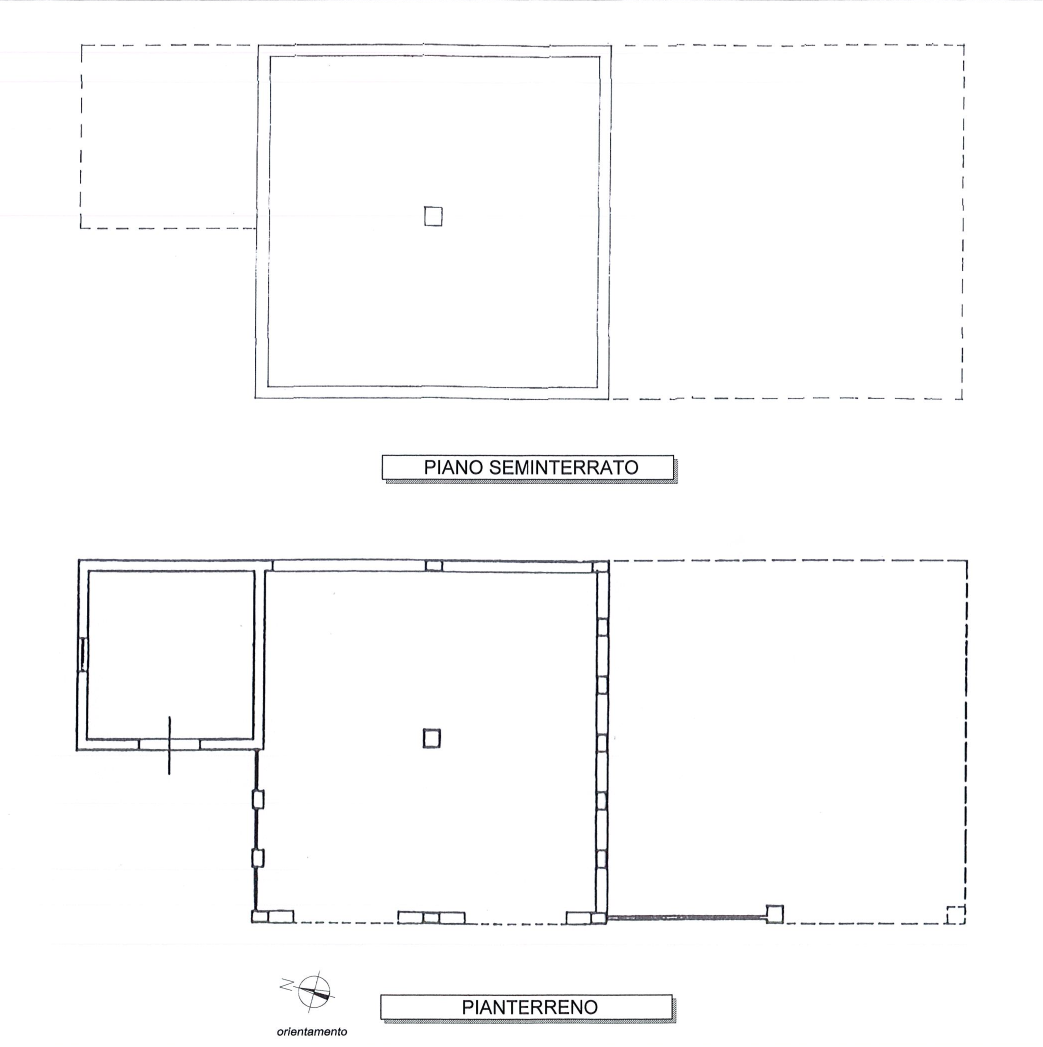 PIANO SEMINTERRATO

N

orientamento

PIANTERRENO